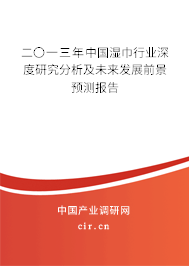 二〇一三年中国湿巾行业深度研究分析及未来发展前景预测报告

中国产业调研网

cir.cn